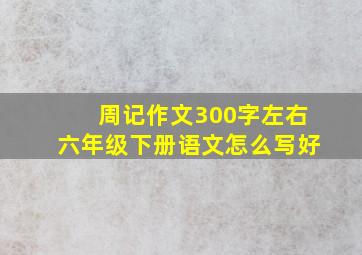 周记作文300字左右
六年级下册语文怎么写好